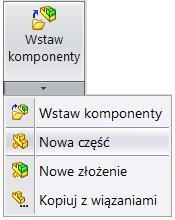 Wstaw komponenty

Wstaw komponenty

Nowa część

Nowe złożenie

Kopiuj z wiązaniami